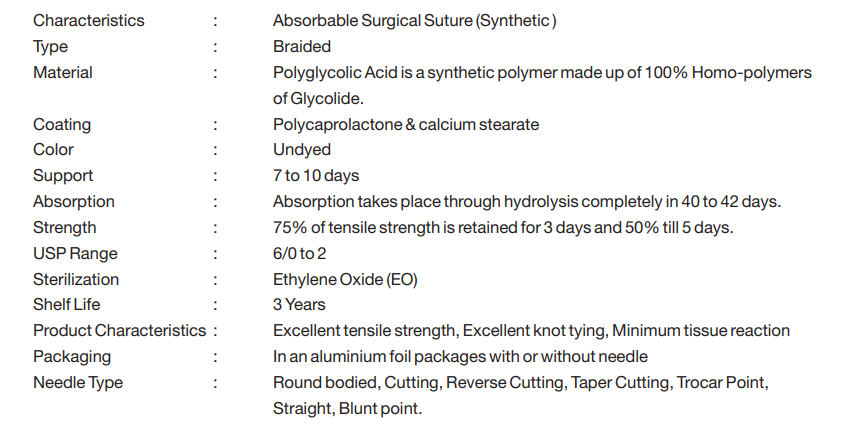 Characteristics : Absorbable Surgical Suture (Synthetic )
Type : Braided
Material : Polyglycolic Acid is a synthetic polymer made up of 100% Homo-polymers of Glycolide.
Coating : Polycaprolactone & calcium stearate
Color : Undyed
Support : 7 to 10 days
Absorption : Absorption takes place through hydrolysis completely in 40 to 42 days.
Strength : 75% of tensile strength is retained for 3 days and 50% till 5 days.
USP Range : 6/0 to 2
Sterilization : Ethylene Oxide (EO)
Shelf Life : 3 Years
Product Characteristics : Excellent tensile strength, Excellent knot tying, Minimum tissue reaction
Packaging : In an aluminium foil packages with or without needle
Needle Type : Round bodied, Cutting, Reverse Cutting, Taper Cutting, Trocar Point, Straight, Blunt point.